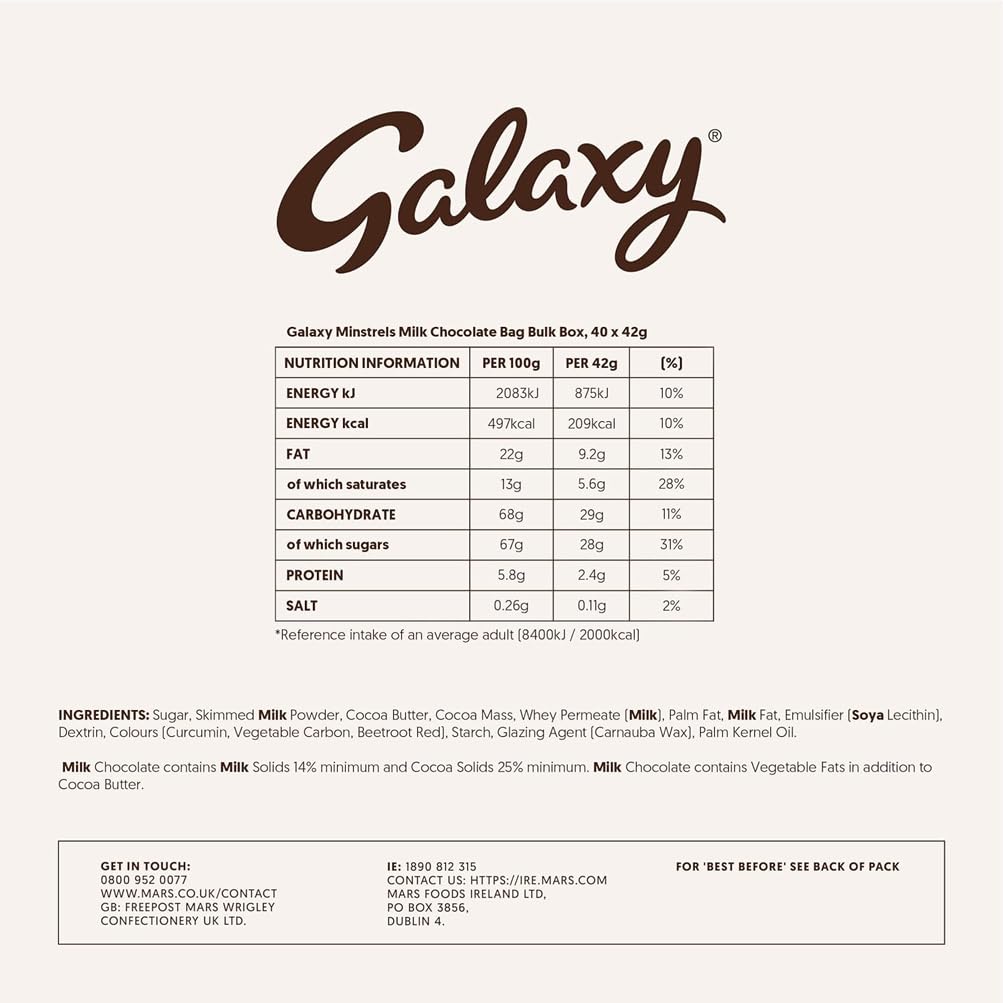 Galaxy®

Galaxy Minstrels Milk Chocolate Bag Bulk Box, 40 x 42g

| NUTRITION INFORMATION | PER 100g | PER 42g | (%) |
|---|---|---|---|
| ENERGY kJ | 2083kJ | 875kJ | 10% |
| ENERGY kcal | 497kcal | 209kcal | 10% |
| FAT | 22g | 9.2g | 13% |
| of which saturates | 13g | 5.6g | 28% |
| CARBOHYDRATE | 68g | 29g | 11% |
| of which sugars | 67g | 28g | 31% |
| PROTEIN | 5.8g | 2.4g | 5% |
| SALT | 0.26g | 0.11g | 2% |

*Reference intake of an average adult (8400kJ / 2000kcal)

INGREDIENTS: Sugar, Skimmed Milk Powder, Cocoa Butter, Cocoa Mass, Whey Permeate (Milk), Palm Fat, Milk Fat, Emulsifier (Soya Lecithin), Dextrin, Colours (Curcumin, Vegetable Carbon, Beetroot Red), Starch, Glazing Agent (Carnauba Wax), Palm Kernel Oil.

Milk Chocolate contains Milk Solids 14% minimum and Cocoa Solids 25% minimum. Milk Chocolate contains Vegetable Fats in addition to Cocoa Butter.

GET IN TOUCH:
0800 952 0077
WWW.MARS.CO.UK/CONTACT
GB: FREEPOST MARS WRIGLEY CONFECTIONERY UK LTD.

IE: 1890 812 315
CONTACT US: HTTPS://IRE.MARS.COM
MARS FOODS IRELAND LTD,
PO BOX 3856,
DUBLIN 4.

FOR 'BEST BEFORE' SEE BACK OF PACK